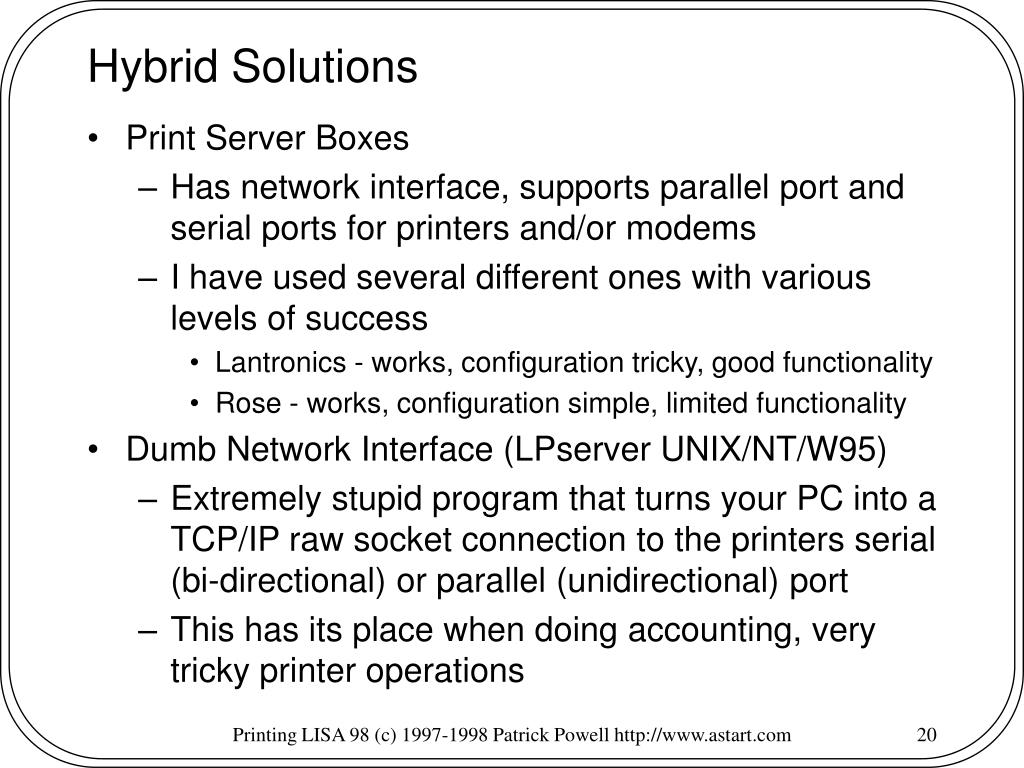 Hybrid Solutions

• Print Server Boxes
– Has network interface, supports parallel port and serial ports for printers and/or modems
– I have used several different ones with various levels of success
• Lantronics - works, configuration tricky, good functionality
• Rose - works, configuration simple, limited functionality
• Dumb Network Interface (LPserver UNIX/NT/W95)
– Extremely stupid program that turns your PC into a TCP/IP raw socket connection to the printers serial (bi-directional) or parallel (unidirectional) port
– This has its place when doing accounting, very tricky printer operations

Printing LISA 98 (c) 1997-1998 Patrick Powell http://www.astart.com

20